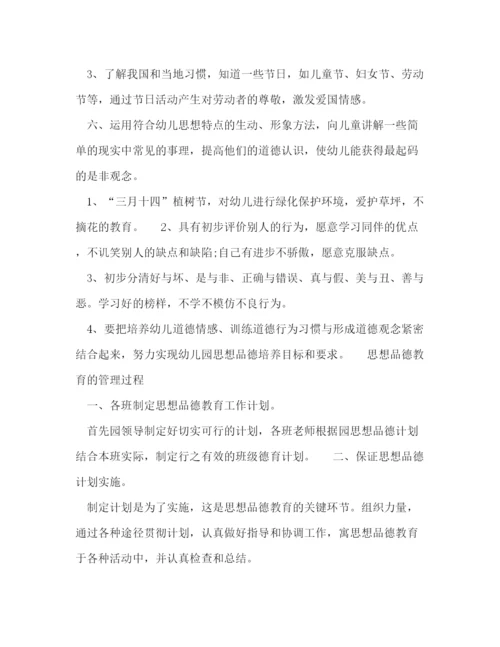 3、了解我国和当地习惯，知道一些节日，如儿童节、妇女节、劳动节等，通过节日活动产生对劳动者的尊敬，激发爱国情感。

六、运用符合幼儿思想特点的生动、形象方法，向儿童讲解一些简单的现实中常见的事理，提高他们的道德认识，使幼儿能获得最起码的是非观念。

1、“三月十四”植树节，对幼儿进行绿化保护环境，爱护草坪，不摘花的教育。　　2、具有初步评价别人的行为，愿意学习同伴的优点，不讥笑别人的缺点和缺陷;自己有进步不骄傲，愿意克服缺点。

3、初步分清好与坏、是与非、正确与错误、真与假、美与丑、善与恶。学习好的榜样，不学不模仿不良行为。

4、要把培养幼儿道德情感、训练道德行为习惯与形成道德观念紧密结合起来，努力实现幼儿园思想品德培养目标和要求。　　思想品德教育的管理过程

一、各班制定思想品德教育工作计划。

首先园领导制定好切实可行的计划，各班老师根据园思想品德计划结合本班实际，制定行之有效的班级德育计划。　　二、保证思想品德计划实施。

制定计划是为了实施，这是思想品德教育的关键环节。组织力量，通过各种途径贯彻计划，认真做好指导和协调工作，寓思想品德教育于各种活动中，并认真检查和总结。